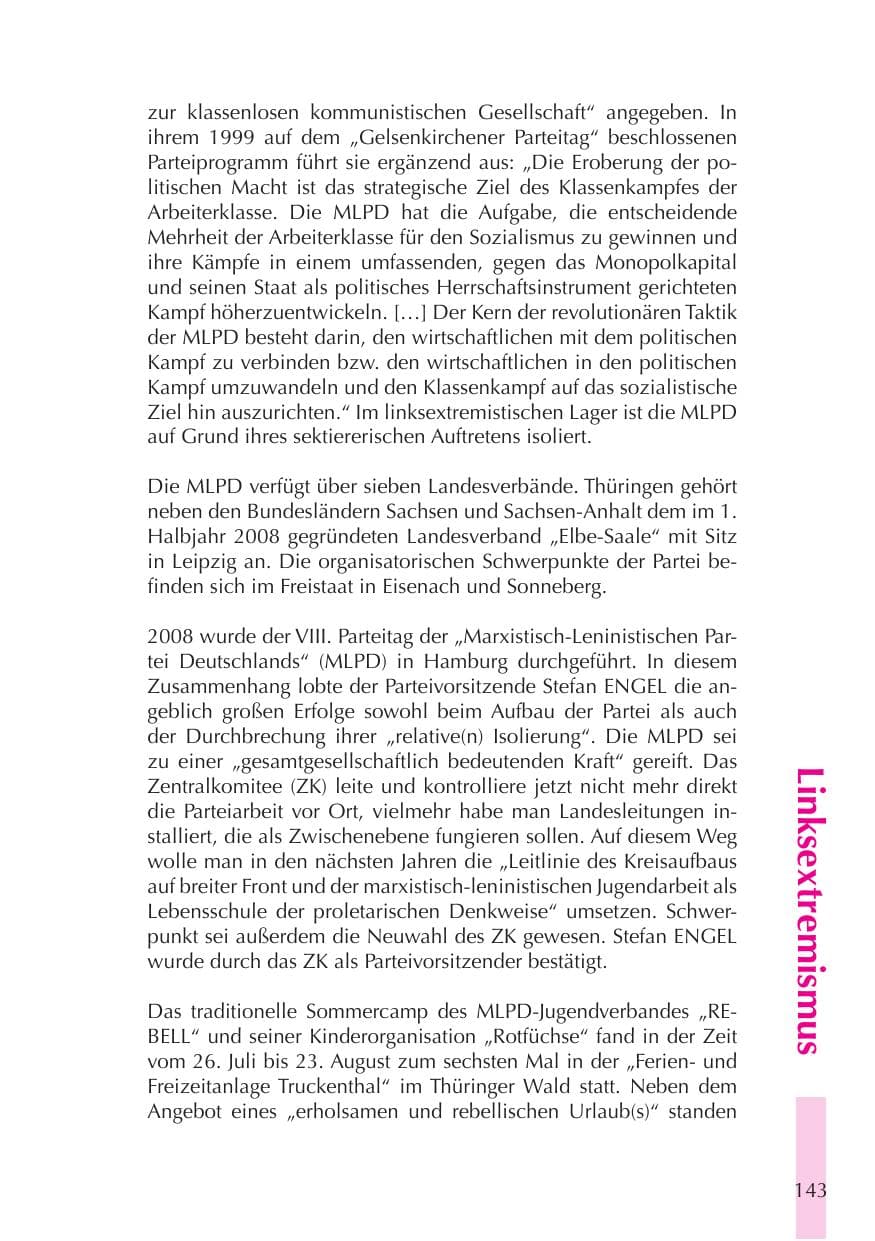 zur klassenlosen kommunistischen Gesellschaft“ angegeben. In ihrem 1999 auf dem „Gelsenkirchener Parteitag“ beschlossenen Parteiprogramm führt sie ergänzend aus: „Die Eroberung der politischen Macht ist das strategische Ziel des Klassenkampfes der Arbeiterklasse. Die MLPD hat die Aufgabe, die entscheidende Mehrheit der Arbeiterklasse für den Sozialismus zu gewinnen und ihre Kämpfe in einem umfassenden, gegen das Monopolkapital und seinen Staat als politisches Herrschaftsinstrument gerichteten Kampf höherzuentwickeln. […] Der Kern der revolutionären Taktik der MLPD besteht darin, den wirtschaftlichen mit dem politischen Kampf zu verbinden bzw. den wirtschaftlichen in den politischen Kampf umzuwandeln und den Klassenkampf auf das sozialistische Ziel hin auszurichten.“ Im linksextremistischen Lager ist die MLPD auf Grund ihres sektiererischen Auftretens isoliert.

Die MLPD verfügt über sieben Landesverbände. Thüringen gehört neben den Bundesländern Sachsen und Sachsen-Anhalt dem im 1. Halbjahr 2008 gegründeten Landesverband „Elbe-Saale“ mit Sitz in Leipzig an. Die organisatorischen Schwerpunkte der Partei befinden sich im Freistaat in Eisenach und Sonneberg.

2008 wurde der VIII. Parteitag der „Marxistisch-Leninistischen Partei Deutschlands“ (MLPD) in Hamburg durchgeführt. In diesem Zusammenhang lobte der Parteivorsitzende Stefan ENGEL die angeblich großen Erfolge sowohl beim Aufbau der Partei als auch der Durchbrechung ihrer „relative(n) Isolierung“. Die MLPD sei zu einer „gesamtgesellschaftlich bedeutenden Kraft“ gereift. Das Zentralkomitee (ZK) leite und kontrolliere jetzt nicht mehr direkt die Parteiarbeit vor Ort, vielmehr habe man Landesleitungen installiert, die als Zwischenebene fungieren sollen. Auf diesem Weg wolle man in den nächsten Jahren die „Leitlinie des Kreisaufbaus auf breiter Front und der marxistisch-leninistischen Jugendarbeit als Lebensschule der proletarischen Denkweise“ umsetzen. Schwerpunkt sei außerdem die Neuwahl des ZK gewesen. Stefan ENGEL wurde durch das ZK als Parteivorsitzender bestätigt.

Das traditionelle Sommercamp des MLPD-Jugendverbandes „REBELL“ und seiner Kinderorganisation „Rotfüchse“ fand in der Zeit vom 26. Juli bis 23. August zum sechsten Mal in der „Ferien- und Freizeitanlage Truckenthal“ im Thüringer Wald statt. Neben dem Angebot eines „erholsamen und rebellischen Urlaub(s)“ standen

Linksextremismus

143